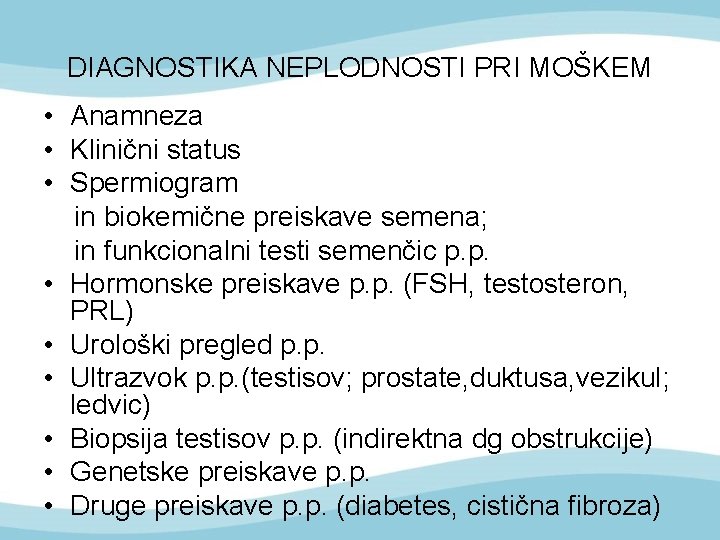 DIAGNOSTIKA NEPLODNOSTI PRI MOŠKEM

• Anamneza
• Klinični status
• Spermiogram
in biokemične preiskave semena;
in funkcionalni testi semenčic p.p.
• Hormonske preiskave p.p. (FSH, testosteron, PRL)
• Urološki pregled p.p.
• Ultrazvok p.p.(testisov; prostate,duktusa,vezikul; ledvic)
• Biopsija testisov p.p. (indirektna dg obstrukcije)
• Genetske preiskave p.p.
• Druge preiskave p.p. (diabetes, cistična fibroza)